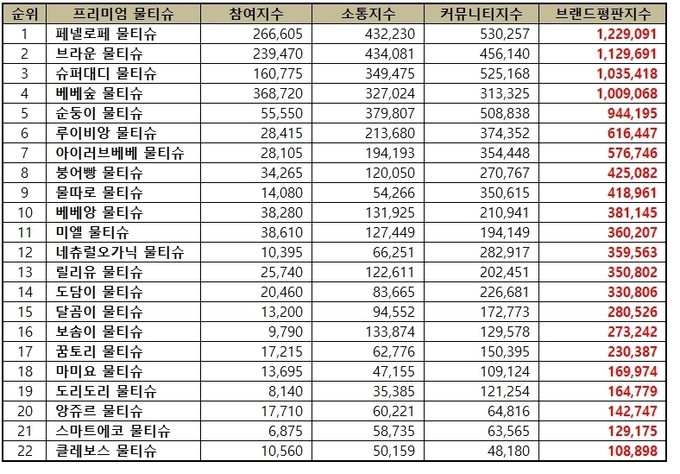 | 순위 | 프리미엄 물티슈 | 참여지수 | 소통지수 | 커뮤니티지수 | 브랜드평판지수 |
|---|---|---|---|---|---|
| 1 | 페넬로페 물티슈 | 266,605 | 432,230 | 530,257 | 1,229,091 |
| 2 | 브라운 물티슈 | 239,470 | 434,081 | 456,140 | 1,129,691 |
| 3 | 슈퍼대디 물티슈 | 160,775 | 349,475 | 525,168 | 1,035,418 |
| 4 | 베베숲 물티슈 | 368,720 | 327,024 | 313,325 | 1,009,068 |
| 5 | 순둥이 물티슈 | 55,550 | 379,807 | 508,838 | 944,195 |
| 6 | 루이비앙 물티슈 | 28,415 | 213,680 | 374,352 | 616,447 |
| 7 | 아이러브베베 물티슈 | 28,105 | 194,193 | 354,448 | 576,746 |
| 8 | 붕어빵 물티슈 | 34,265 | 120,050 | 270,767 | 425,082 |
| 9 | 물따로 물티슈 | 14,080 | 54,266 | 350,615 | 418,961 |
| 10 | 베베앙 물티슈 | 38,280 | 131,925 | 210,941 | 381,145 |
| 11 | 미엘 물티슈 | 38,610 | 127,449 | 194,149 | 360,207 |
| 12 | 네츄럴오가닉 물티슈 | 10,395 | 66,251 | 282,917 | 359,563 |
| 13 | 릴리유 물티슈 | 25,740 | 122,611 | 202,451 | 350,802 |
| 14 | 도담이 물티슈 | 20,460 | 83,665 | 226,681 | 330,806 |
| 15 | 달곰이 물티슈 | 13,200 | 94,552 | 172,773 | 280,526 |
| 16 | 보솜이 물티슈 | 9,790 | 133,874 | 129,578 | 273,242 |
| 17 | 꿈토리 물티슈 | 17,215 | 62,776 | 150,395 | 230,387 |
| 18 | 마미요 물티슈 | 13,695 | 47,155 | 109,124 | 169,974 |
| 19 | 도리도리 물티슈 | 8,140 | 35,385 | 121,254 | 164,779 |
| 20 | 앙쥬르 물티슈 | 17,710 | 60,221 | 64,816 | 142,747 |
| 21 | 스마트에코 물티슈 | 6,875 | 58,735 | 63,565 | 129,175 |
| 22 | 클레보스 물티슈 | 10,560 | 50,159 | 48,180 | 108,898 |